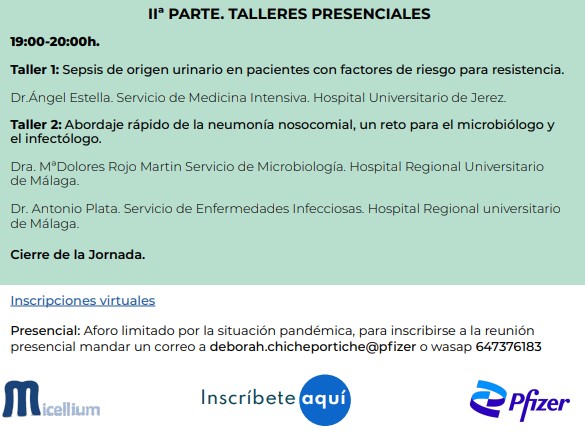 IIª PARTE. TALLERES PRESENCIALES

19:00-20:00h.

Taller 1: Sepsis de origen urinario en pacientes con factores de riesgo para resistencia.

Dr.Ángel Estella. Servicio de Medicina Intensiva. Hospital Universitario de Jerez.

Taller 2: Abordaje rápido de la neumonía nosocomial, un reto para el microbiólogo y el infectólogo.

Dra. MªDolores Rojo Martin Servicio de Microbiología. Hospital Regional Universitario de Málaga.

Dr. Antonio Plata. Servicio de Enfermedades Infecciosas. Hospital Regional universitario de Málaga.

Cierre de la Jornada.

Inscripciones virtuales

Presencial: Aforo limitado por la situación pandémica, para inscribirse a la reunión presencial mandar un correo a deborah.chicheportiche@pfizer o wasap 647376183

Micellium

Inscríbete aquí

Pfizer